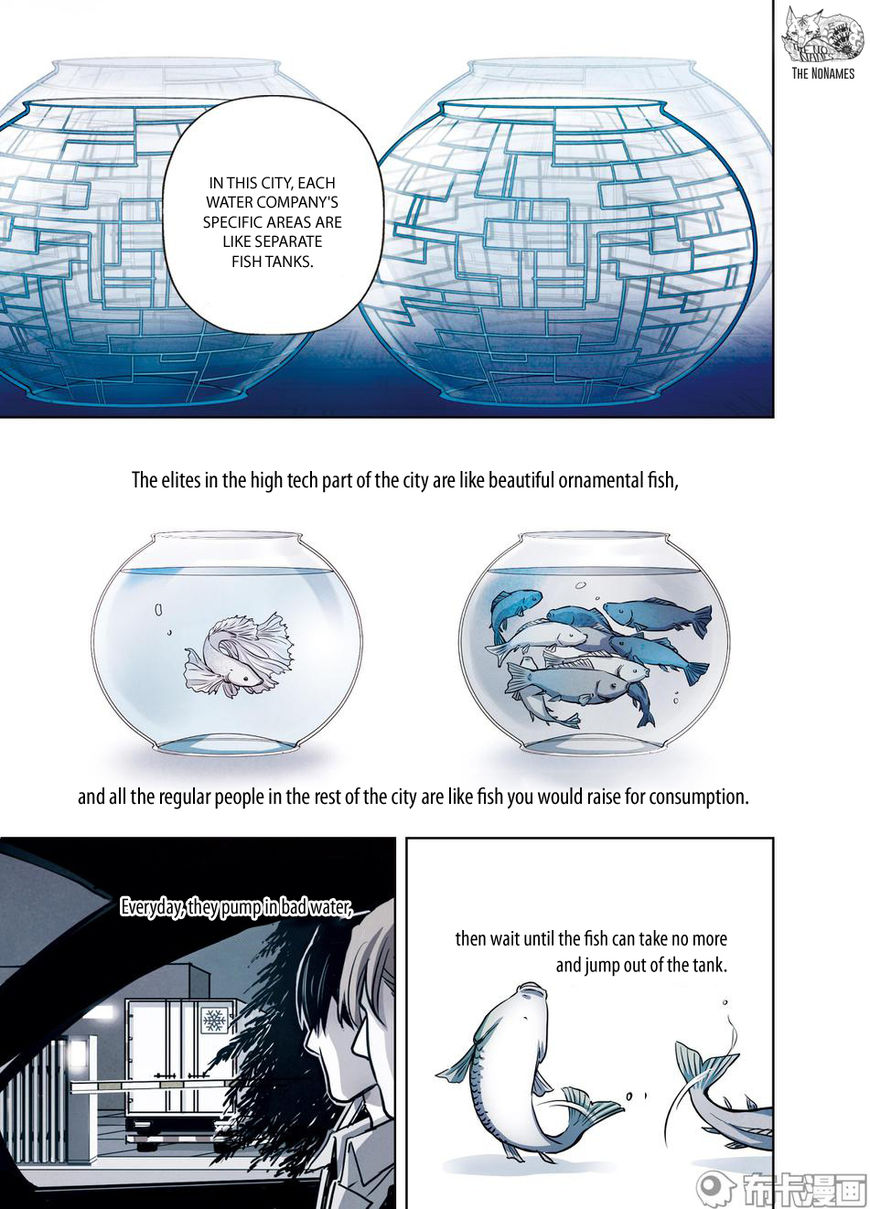 THE NONAMES

IN THIS CITY, EACH WATER COMPANY'S SPECIFIC AREAS ARE LIKE SEPARATE FISH TANKS.

The elites in the high tech part of the city are like beautiful ornamental fish,

and all the regular people in the rest of the city are like fish you would raise for consumption.

Everyday, they pump in bad water,

then wait until the fish can take no more and jump out of the tank.

布卡漫画